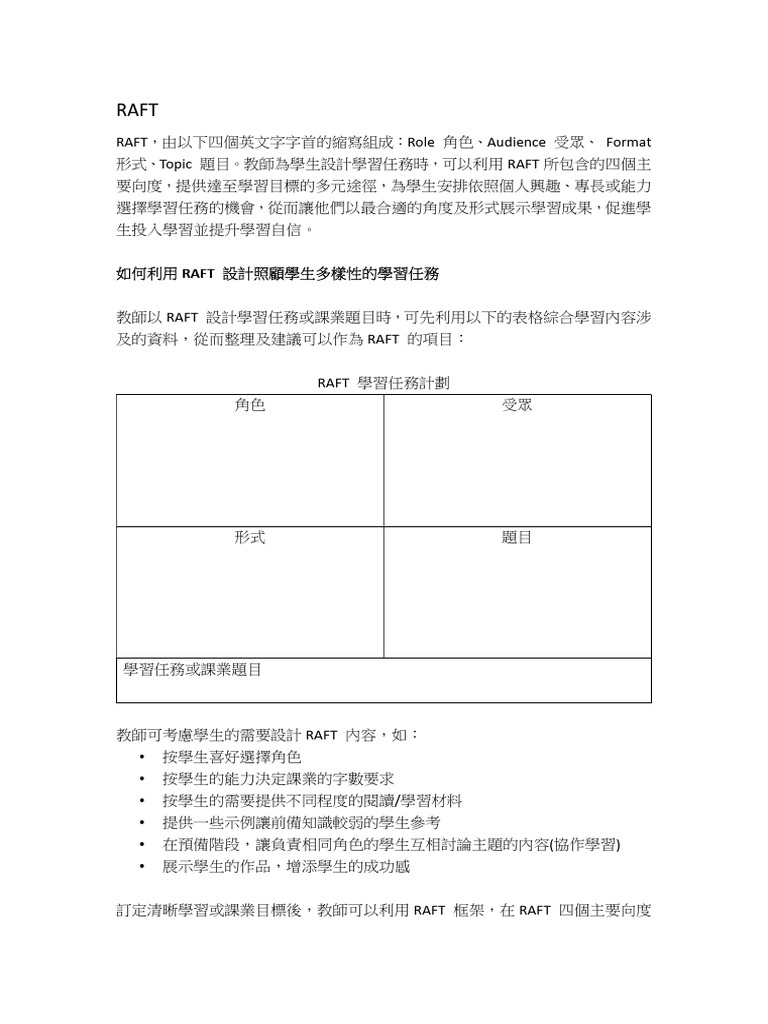 RAFT

RAFT，由以下四個英文字字首的縮寫組成：Role 角色、Audience 受眾、 Format 形式、Topic 題目。教師為學生設計學習任務時，可以利用 RAFT 所包含的四個主要向度，提供達至學習目標的多元途徑，為學生安排依照個人興趣、專長或能力選擇學習任務的機會，從而讓他們以最合適的角度及形式展示學習成果，促進學生投入學習並提升學習自信。

如何利用 RAFT 設計照顧學生多樣性的學習任務

教師以 RAFT 設計學習任務或課業題目時，可先利用以下的表格綜合學習內容涉及的資料，從而整理及建議可以作為 RAFT 的項目：

RAFT 學習任務計劃

| 角色 | 受眾 |
|---|---|
| 形式 | 題目 |
| 學習任務或課業題目 | |

教師可考慮學生的需要設計 RAFT 內容，如：
• 按學生喜好選擇角色
• 按學生的能力決定課業的字數要求
• 按學生的需要提供不同程度的閱讀/學習材料
• 提供一些示例讓前備知識較弱的學生參考
• 在預備階段，讓負責相同角色的學生互相討論主題的內容(協作學習)
• 展示學生的作品，增添學生的成功感

訂定清晰學習或課業目標後，教師可以利用 RAFT 框架，在 RAFT 四個主要向度